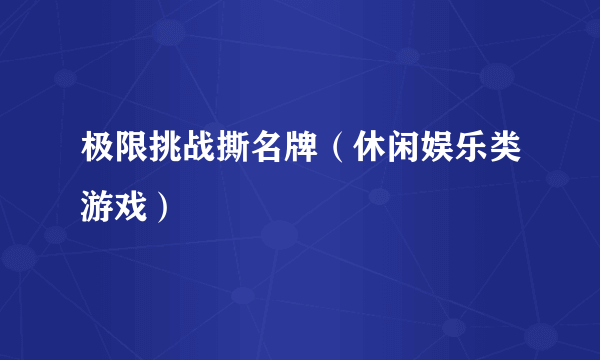 极限挑战撕名牌（休闲娱乐类游戏）